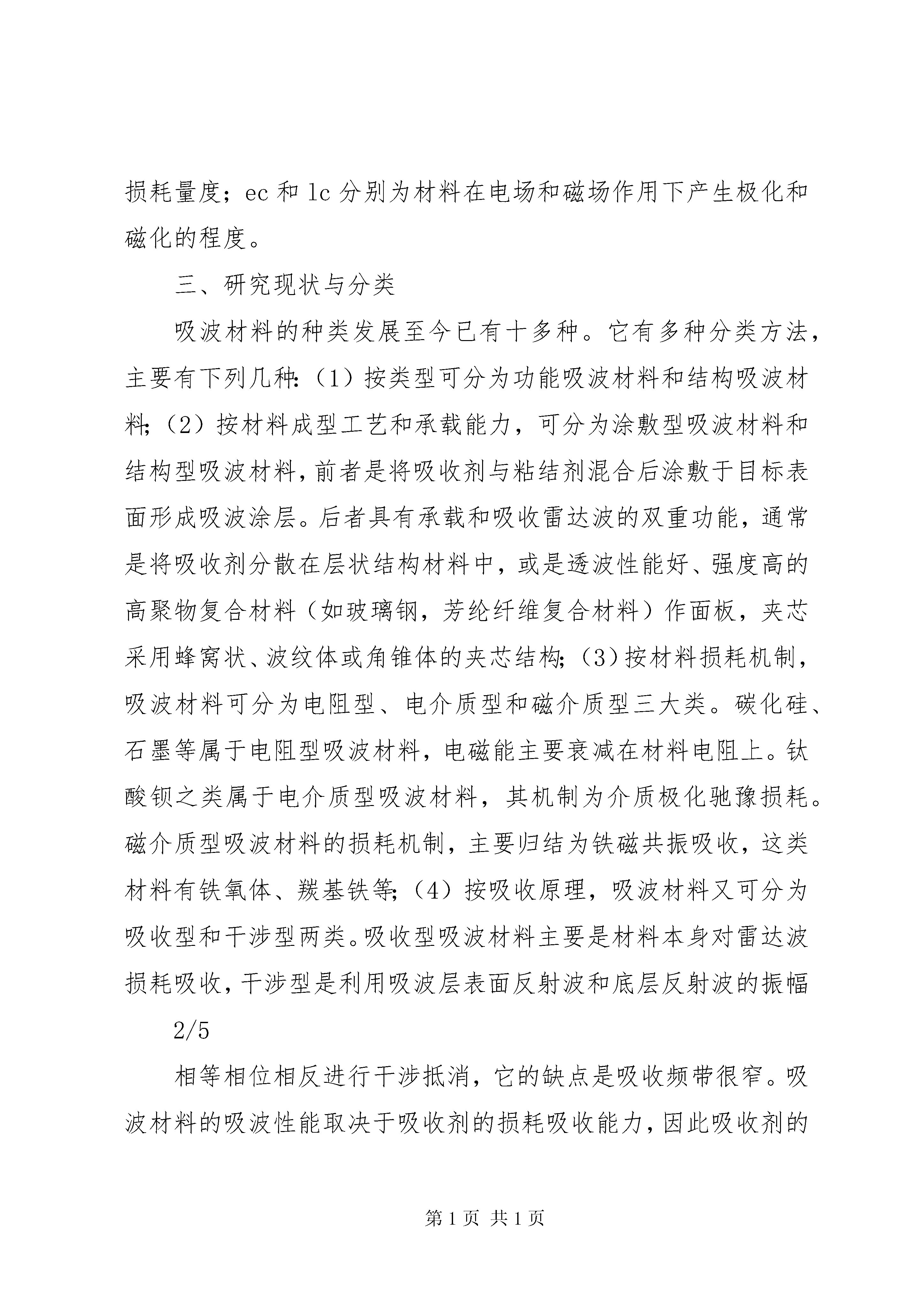 损耗量度；ec 和 lc 分别为材料在电场和磁场作用下产生极化和磁化的程度。

三、研究现状与分类

吸波材料的种类发展至今已有十多种。它有多种分类方法，主要有下列几种:（1）按类型可分为功能吸波材料和结构吸波材料;（2）按材料成型工艺和承载能力，可分为涂敷型吸波材料和结构型吸波材料，前者是将吸收剂与粘结剂混合后涂敷于目标表面形成吸波涂层。后者具有承载和吸收雷达波的双重功能，通常是将吸收剂分散在层状结构材料中，或是透波性能好、强度高的高聚物复合材料（如玻璃钢，芳纶纤维复合材料）作面板，夹芯采用蜂窝状、波纹体或角锥体的夹芯结构;（3）按材料损耗机制，吸波材料可分为电阻型、电介质型和磁介质型三大类。碳化硅、石墨等属于电阻型吸波材料，电磁能主要衰减在材料电阻上。钛酸钡之类属于电介质型吸波材料，其机制为介质极化驰豫损耗。磁介质型吸波材料的损耗机制，主要归结为铁磁共振吸收，这类材料有铁氧体、羰基铁等;（4）按吸收原理，吸波材料又可分为吸收型和干涉型两类。吸收型吸波材料主要是材料本身对雷达波损耗吸收，干涉型是利用吸波层表面反射波和底层反射波的振幅

2/5

相等相位相反进行干涉抵消，它的缺点是吸收频带很窄。吸波材料的吸波性能取决于吸收剂的损耗吸收能力，因此吸收剂的

第 1 页 共 1 页